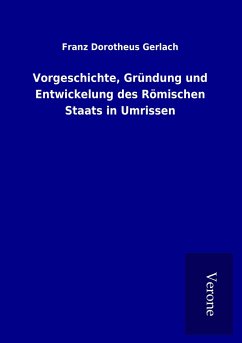 Franz Dorotheus Gerlach

Vorgeschichte, Gründung und Entwickelung des Römischen Staats in Umrissen

Verone